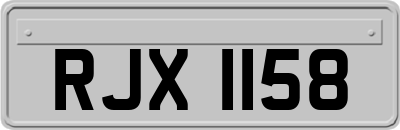 RJX 1158